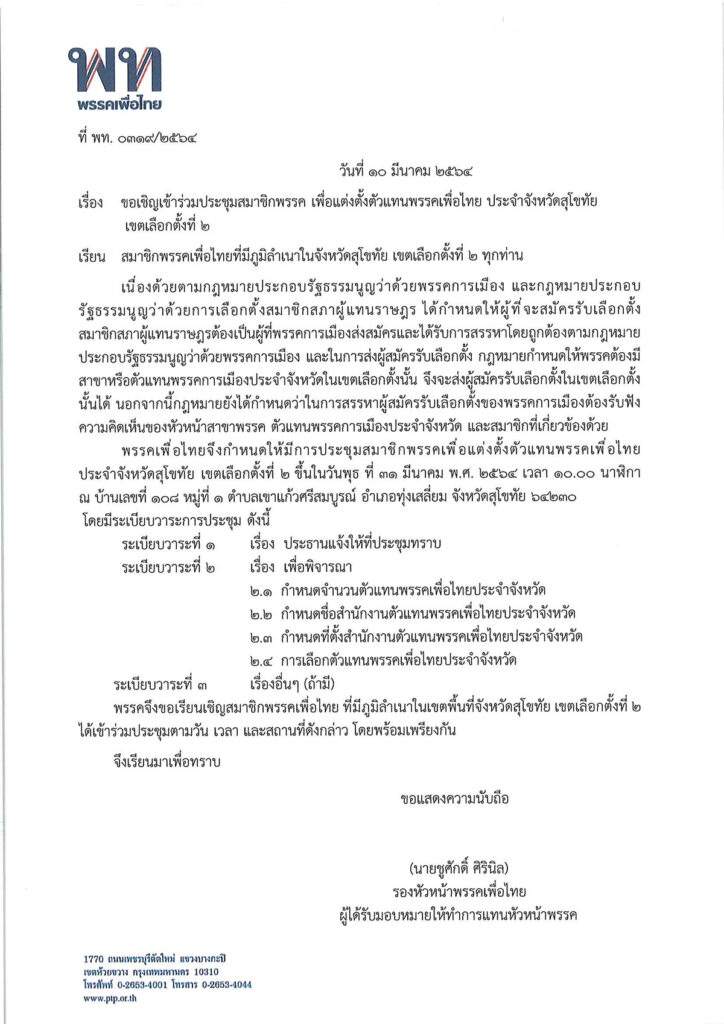 พท
พรรคเพื่อไทย

ที่ พท. ๐๓๑๙/๒๕๖๔

วันที่ ๑๐ มีนาคม ๒๕๖๔

เรื่อง ขอเชิญเข้าร่วมประชุมสมาชิกพรรค เพื่อแต่งตั้งตัวแทนพรรคเพื่อไทย ประจำจังหวัดสุโขทัย เขตเลือกตั้งที่ ๒

เรียน สมาชิกพรรคเพื่อไทยที่มีภูมิลำเนาในจังหวัดสุโขทัย เขตเลือกตั้งที่ ๒ ทุกท่าน

เนื่องด้วยตามกฎหมายประกอบรัฐธรรมนูญว่าด้วยพรรคการเมือง และกฎหมายประกอบรัฐธรรมนูญว่าด้วยการเลือกตั้งสมาชิกสภาผู้แทนราษฎร ได้กำหนดให้ผู้ที่จะสมัครรับเลือกตั้งสมาชิกสภาผู้แทนราษฎรต้องเป็นผู้ที่พรรคการเมืองส่งสมัครและได้รับการสรรหาโดยถูกต้องตามกฎหมายประกอบรัฐธรรมนูญว่าด้วยพรรคการเมือง และในการส่งผู้สมัครรับเลือกตั้ง กฎหมายกำหนดให้พรรคต้องมีสาขาหรือตัวแทนพรรคการเมืองประจำจังหวัดในเขตเลือกตั้งนั้น จึงจะส่งผู้สมัครรับเลือกตั้งในเขตเลือกตั้งนั้นได้ นอกจากนี้กฎหมายยังได้กำหนดว่าในการสรรหาผู้สมัครรับเลือกตั้งของพรรคการเมืองต้องรับฟังความคิดเห็นของหัวหน้าสาขาพรรค ตัวแทนพรรคการเมืองประจำจังหวัด และสมาชิกที่เกี่ยวข้องด้วย

พรรคเพื่อไทยจึงกำหนดให้มีการประชุมสมาชิกพรรคเพื่อแต่งตั้งตัวแทนพรรคเพื่อไทยประจำจังหวัดสุโขทัย เขตเลือกตั้งที่ ๒ ขึ้นในวันพุธ ที่ ๓๑ มีนาคม พ.ศ. ๒๕๖๔ เวลา ๑๐.๐๐ นาฬิกา ณ บ้านเลขที่ ๑๐๘ หมู่ที่ ๑ ตำบลเขาแก้วศรีสมบูรณ์ อำเภอทุ่งเสลี่ยม จังหวัดสุโขทัย ๖๔๒๓๐ โดยมีระเบียบวาระการประชุม ดังนี้

ระเบียบวาระที่ ๑ เรื่อง ประธานแจ้งให้ที่ประชุมทราบ
ระเบียบวาระที่ ๒ เรื่อง เพื่อพิจารณา
๒.๑ กำหนดจำนวนตัวแทนพรรคเพื่อไทยประจำจังหวัด
๒.๒ กำหนดชื่อสำนักงานตัวแทนพรรคเพื่อไทยประจำจังหวัด
๒.๓ กำหนดที่ตั้งสำนักงานตัวแทนพรรคเพื่อไทยประจำจังหวัด
๒.๔ การเลือกตัวแทนพรรคเพื่อไทยประจำจังหวัด
ระเบียบวาระที่ ๓ เรื่องอื่นๆ (ถ้ามี)

พรรคจึงขอเรียนเชิญสมาชิกพรรคเพื่อไทย ที่มีภูมิลำเนาในเขตพื้นที่จังหวัดสุโขทัย เขตเลือกตั้งที่ ๒ ได้เข้าร่วมประชุมตามวัน เวลา และสถานที่ดังกล่าว โดยพร้อมเพรียงกัน

จึงเรียนมาเพื่อทราบ

ขอแสดงความนับถือ

(นายชูศักดิ์ ศิรินิล)
รองหัวหน้าพรรคเพื่อไทย
ผู้ได้รับมอบหมายให้ทำการแทนหัวหน้าพรรค

1770 ถนนเพชรบุรีตัดใหม่ แขวงบางกะปิ
เขตห้วยขวาง กรุงเทพมหานคร 10310
โทรศัพท์ 0-2653-4001 โทรสาร 0-2653-4044
www.ptp.or.th